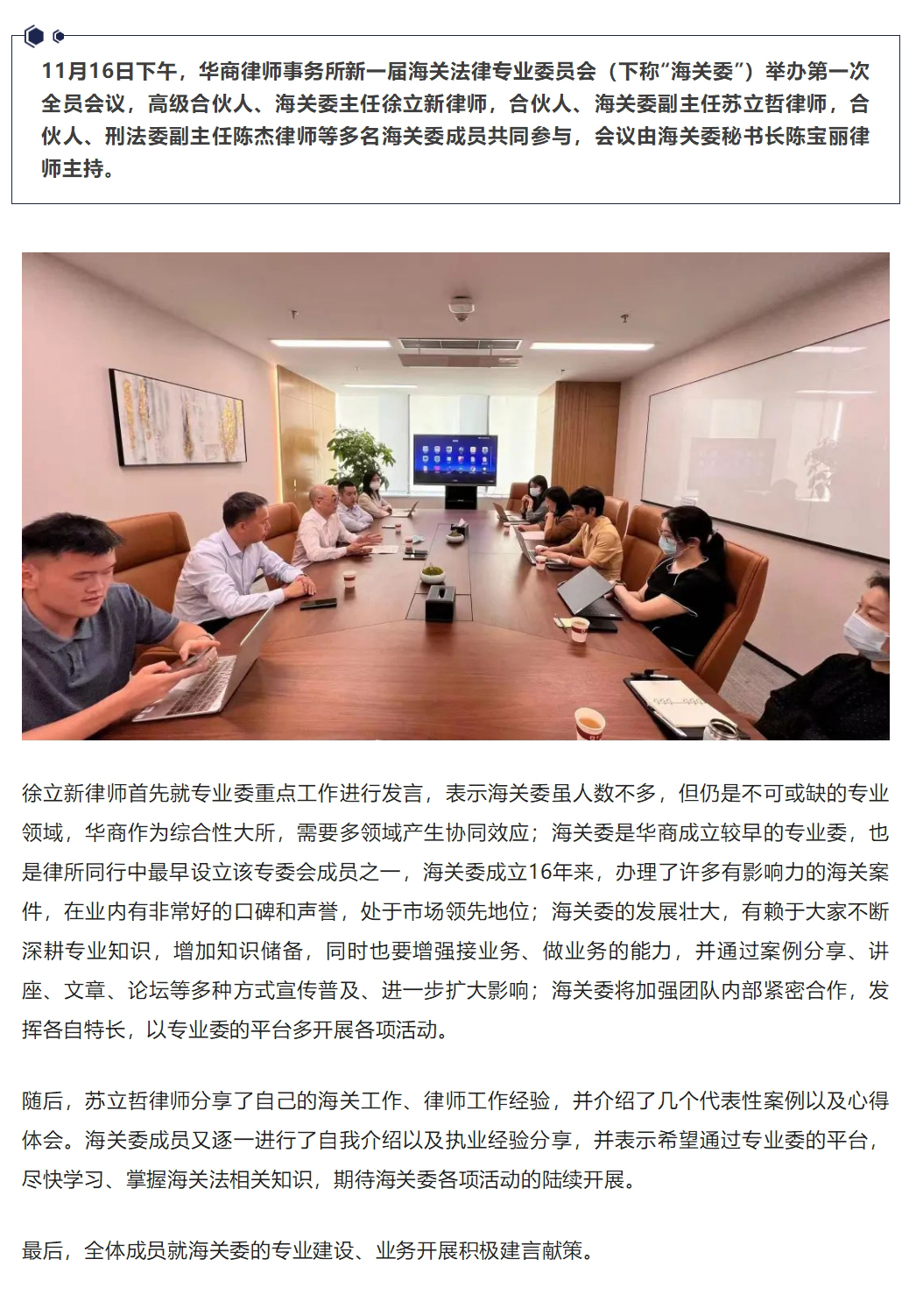 11月16日下午，华商律师事务所新一届海关法律专业委员会（下称“海关委”）举办第一次全员会议，高级合伙人、海关委主任徐立新律师，合伙人、海关委副主任苏立哲律师，合伙人、刑法委副主任陈杰律师等多名海关委成员共同参与，会议由海关委秘书长陈宝丽律师主持。

徐立新律师首先就专业委重点工作进行发言，表示海关委虽人数不多，但仍是不可或缺的专业领域，华商作为综合性大所，需要多领域产生协同效应；海关委是华商成立较早的专业委，也是律所同行中最早设立该专委会成员之一，海关委成立16年来，办理了许多有影响力的海关案件，在业内有非常好的口碑和声誉，处于市场领先地位；海关委的发展壮大，有赖于大家不断深耕专业知识，增加知识储备，同时也要增强接业务、做业务的能力，并通过案例分享、讲座、文章、论坛等多种方式宣传普及、进一步扩大影响；海关委将加强团队内部紧密合作，发挥各自特长，以专业委的平台多开展各项活动。

随后，苏立哲律师分享了自己的海关工作、律师工作经验，并介绍了几个代表性案例以及心得体会。海关委成员又逐一进行了自我介绍以及执业经验分享，并表示希望通过专业委的平台，尽快学习、掌握海关法相关知识，期待海关委各项活动的陆续开展。

最后，全体成员就海关委的专业建设、业务开展积极建言献策。